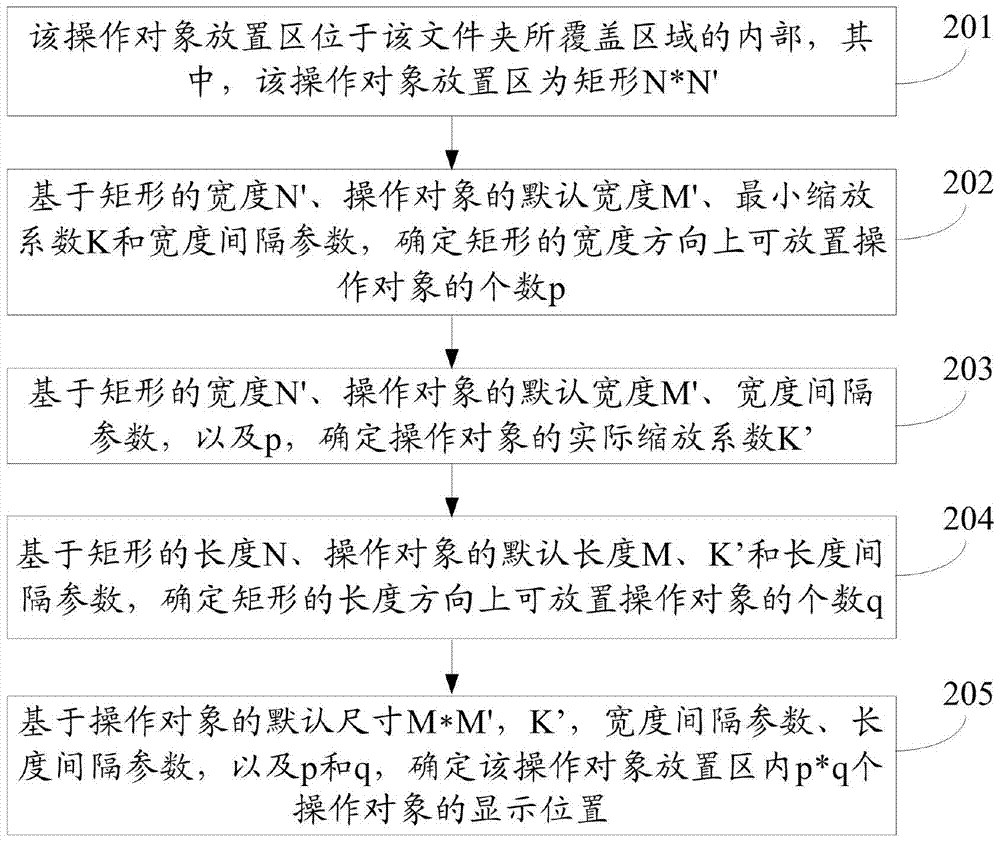 该操作对象放置区位于该文件夹所覆盖区域的内部，其中，该操作对象放置区为矩形N*N'

201

基于矩形的宽度N'、操作对象的默认宽度M'、最小缩放系数K和宽度间隔参数，确定矩形的宽度方向上可放置操作对象的个数p

202

基于矩形的宽度N'、操作对象的默认宽度M'、宽度间隔参数，以及p，确定操作对象的实际缩放系数K’

203

基于矩形的长度N、操作对象的默认长度M、K’和长度间隔参数，确定矩形的长度方向上可放置操作对象的个数q

204

基于操作对象的默认尺寸M*M'，K’，宽度间隔参数、长度间隔参数，以及p和q，确定该操作对象放置区内p*q个操作对象的显示位置

205